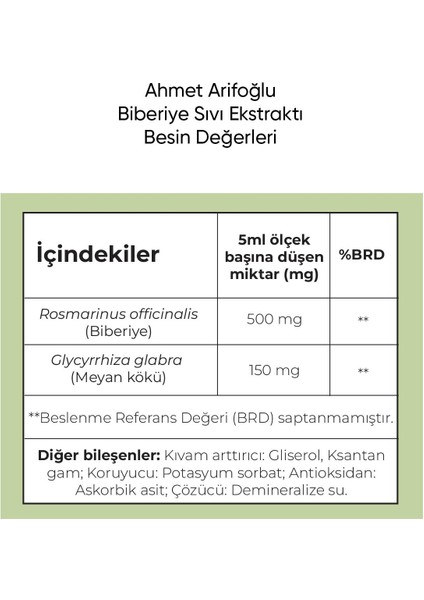 Ahmet Arifoğlu
Biberiye Sıvı Ekstraktı
Besin Değerleri

| İçindekiler | 5ml ölçek başına düşen miktar (mg) | %BRD |
|---|---|---|
| Rosmarinus officinalis (Biberiye) | 500 mg | ** |
| Glycyrrhiza glabra (Meyan kökü) | 150 mg | ** |

**Beslenme Referans Değeri (BRD) saptanmamıştır.

Diğer bileşenler: Kıvam arttırıcı: Gliserol, Ksantan gam; Koruyucu: Potasyum sorbat; Antioksidan: Askorbik asit; Çözücü: Demineralize su.